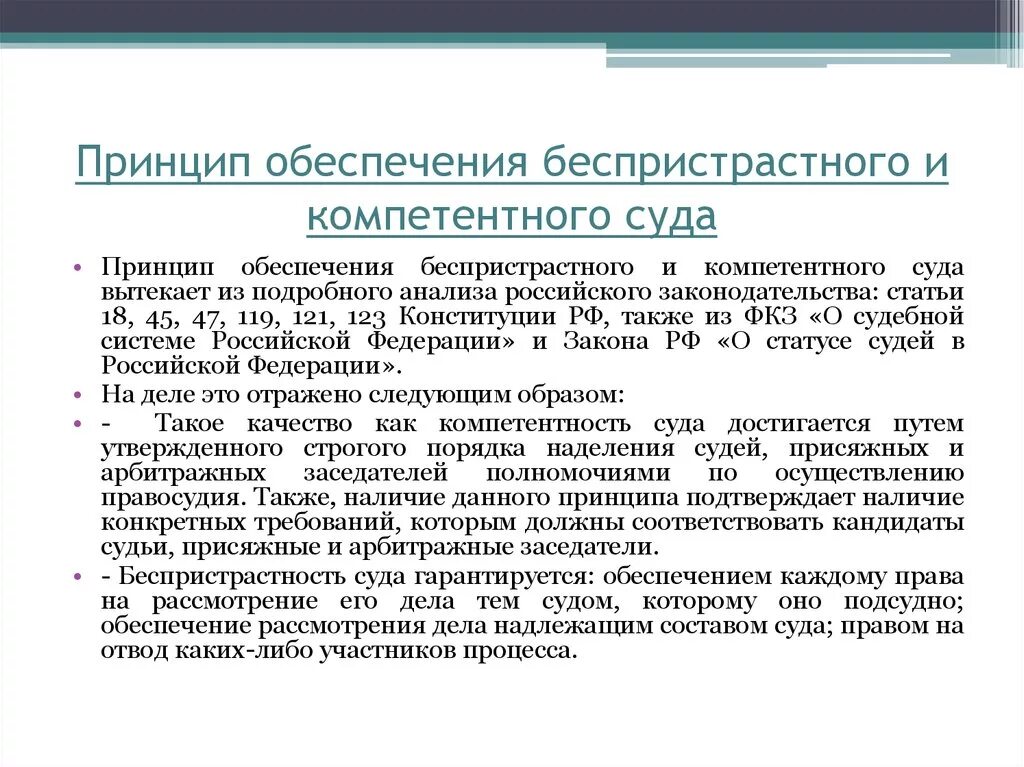 Принцип обеспечения беспристрастного и компетентного суда

• Принцип обеспечения беспристрастного и компетентного суда вытекает из подробного анализа российского законодательства: статьи 18, 45, 47, 119, 121, 123 Конституции РФ, также из ФКЗ «О судебной системе Российской Федерации» и Закона РФ «О статусе судей в Российской Федерации».
• На деле это отражено следующим образом:
• - Такое качество как компетентность суда достигается путем утвержденного строгого порядка наделения судей, присяжных и арбитражных заседателей полномочиями по осуществлению правосудия. Также, наличие данного принципа подтверждает наличие конкретных требований, которым должны соответствовать кандидаты судьи, присяжные и арбитражные заседатели.
• - Беспристрастность суда гарантируется: обеспечением каждому права на рассмотрение его дела тем судом, которому оно подсудно; обеспечение рассмотрения дела надлежащим составом суда; правом на отвод каких-либо участников процесса.